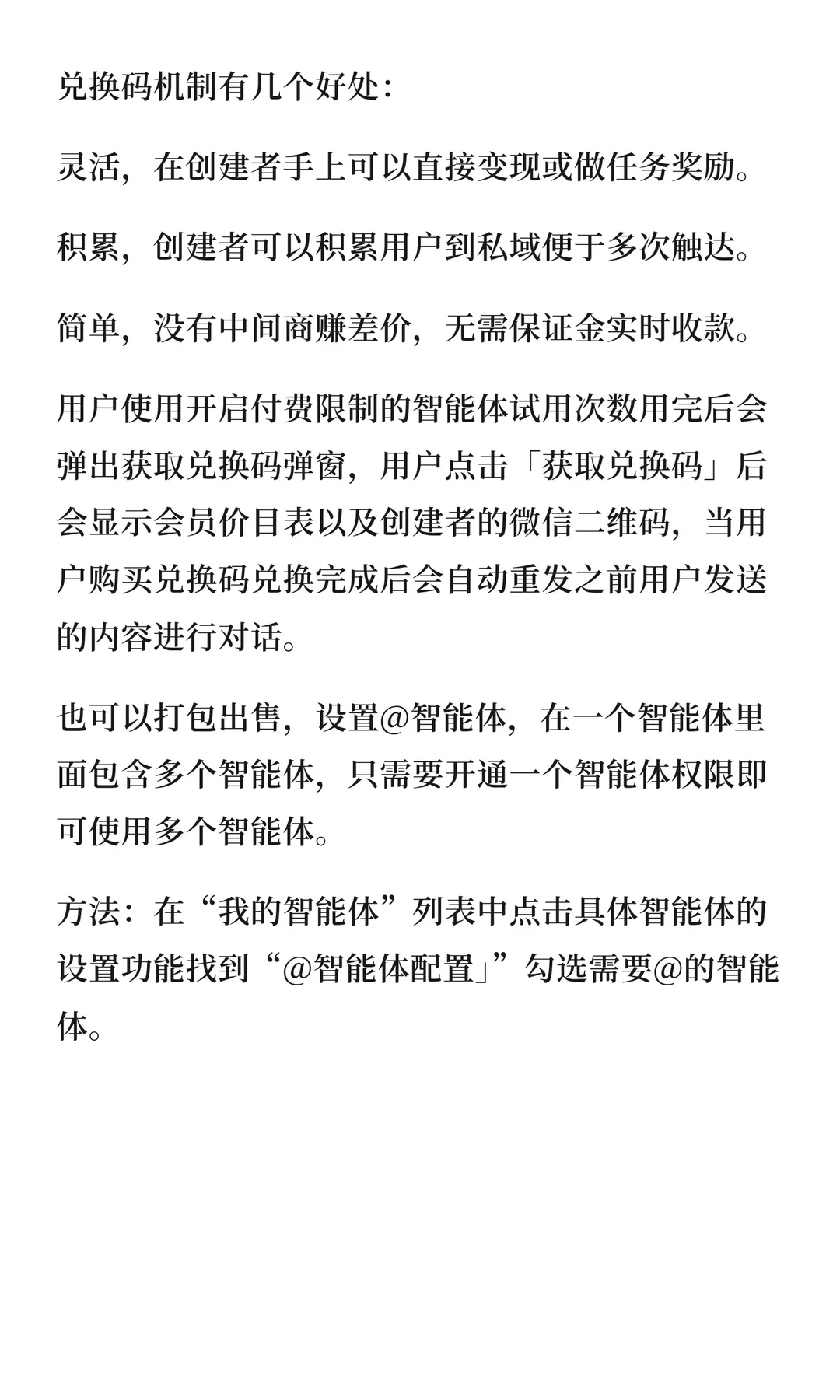 兑换码机制有几个好处：

灵活，在创建者手上可以直接变现或做任务奖励。

积累，创建者可以积累用户到私域便于多次触达。

简单，没有中间商赚差价，无需保证金实时收款。

用户使用开启付费限制的智能体试用次数用完后会弹出获取兑换码弹窗，用户点击「获取兑换码」后会显示会员价目表以及创建者的微信二维码，当用户购买兑换码兑换完成后会自动重发之前用户发送的内容进行对话。

也可以打包出售，设置@智能体，在一个智能体里面包含多个智能体，只需要开通一个智能体权限即可使用多个智能体。

方法：在“我的智能体”列表中点击具体智能体的设置功能找到“@智能体配置」”勾选需要@的智能体。